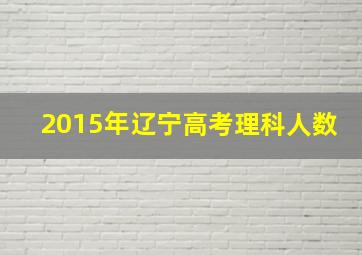 2015年辽宁高考理科人数